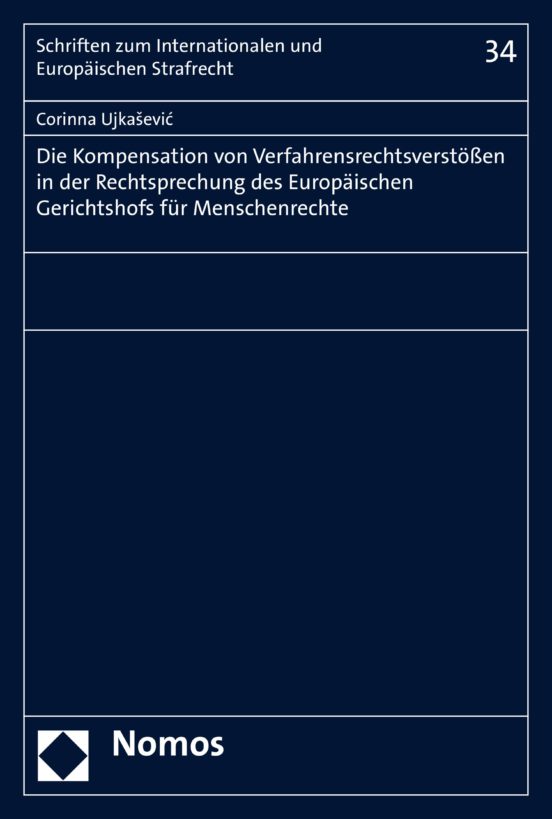 Schriften zum Internationalen und Europäischen Strafrecht

34

Corinna Ujkašević

Die Kompensation von Verfahrensrechtsverstößen in der Rechtsprechung des Europäischen Gerichtshofs für Menschenrechte

Nomos